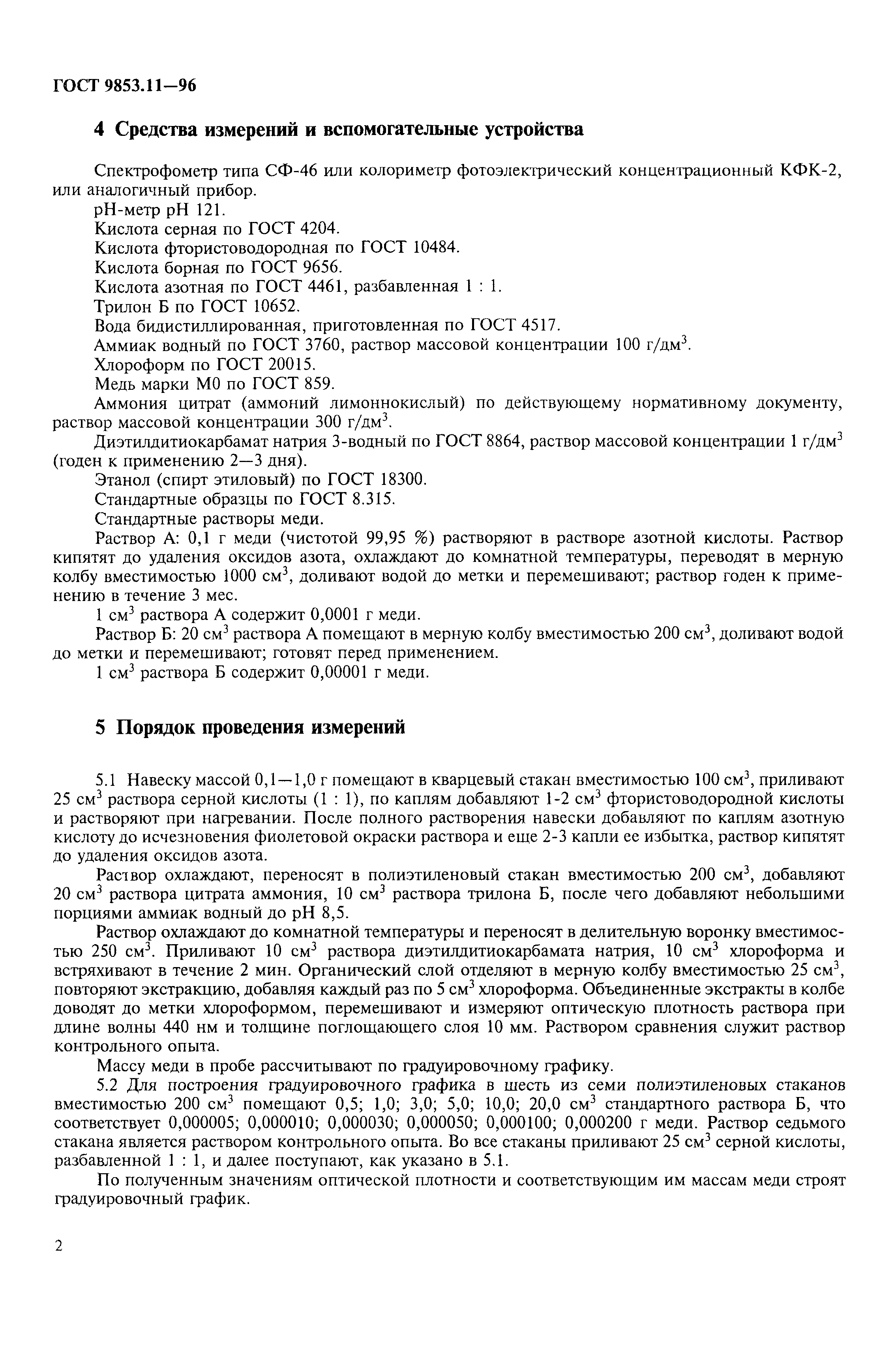 ГОСТ 9853.11—96

4 Средства измерений и вспомогательные устройства

Спектрофометр типа СФ-46 или колориметр фотоэлектрический концентрационный КФК-2, или аналогичный прибор.

pH-метр pH 121.

Кислота серная по ГОСТ 4204.

Кислота фтористоводородная по ГОСТ 10484.

Кислота борная по ГОСТ 9656.

Кислота азотная по ГОСТ 4461, разбавленная 1 : 1.

Трилон Б по ГОСТ 10652.

Вода бидистиллированная, приготовленная по ГОСТ 4517.

Аммиак водный по ГОСТ 3760, раствор массовой концентрации 100 г/дм$^3$.

Хлороформ по ГОСТ 20015.

Медь марки М0 по ГОСТ 859.

Аммония цитрат (аммоний лимоннокислый) по действующему нормативному документу, раствор массовой концентрации 300 г/дм$^3$.

Диэтилдитиокарбамат натрия 3-водный по ГОСТ 8864, раствор массовой концентрации 1 г/дм$^3$ (годен к применению 2—3 дня).

Этанол (спирт этиловый) по ГОСТ 18300.

Стандартные образцы по ГОСТ 8.315.

Стандартные растворы меди.

Раствор А: 0,1 г меди (чистотой 99,95 %) растворяют в растворе азотной кислоты. Раствор кипятят до удаления оксидов азота, охлаждают до комнатной температуры, переводят в мерную колбу вместимостью 1000 см$^3$, доливают водой до метки и перемешивают; раствор годен к применению в течение 3 мес.

1 см$^3$ раствора А содержит 0,0001 г меди.

Раствор Б: 20 см$^3$ раствора А помещают в мерную колбу вместимостью 200 см$^3$, доливают водой до метки и перемешивают; готовят перед применением.

1 см$^3$ раствора Б содержит 0,00001 г меди.

5 Порядок проведения измерений

5.1 Навеску массой 0,1—1,0 г помещают в кварцевый стакан вместимостью 100 см$^3$, приливают 25 см$^3$ раствора серной кислоты (1 : 1), по каплям добавляют 1-2 см$^3$ фтористоводородной кислоты и растворяют при нагревании. После полного растворения навески добавляют по каплям азотную кислоту до исчезновения фиолетовой окраски раствора и еще 2-3 капли ее избытка, раствор кипятят до удаления оксидов азота.

Раствор охлаждают, переносят в полиэтиленовый стакан вместимостью 200 см$^3$, добавляют 20 см$^3$ раствора цитрата аммония, 10 см$^3$ раствора трилона Б, после чего добавляют небольшими порциями аммиак водный до pH 8,5.

Раствор охлаждают до комнатной температуры и переносят в делительную воронку вместимостью 250 см$^3$. Приливают 10 см$^3$ раствора диэтилдитиокарбамата натрия, 10 см$^3$ хлороформа и встряхивают в течение 2 мин. Органический слой отделяют в мерную колбу вместимостью 25 см$^3$, повторяют экстракцию, добавляя каждый раз по 5 см$^3$ хлороформа. Объединенные экстракты в колбе доводят до метки хлороформом, перемешивают и измеряют оптическую плотность раствора при длине волны 440 нм и толщине поглощающего слоя 10 мм. Раствором сравнения служит раствор контрольного опыта.

Массу меди в пробе рассчитывают по градуировочному графику.

5.2 Для построения градуировочного графика в шесть из семи полиэтиленовых стаканов вместимостью 200 см$^3$ помещают 0,5; 1,0; 3,0; 5,0; 10,0; 20,0 см$^3$ стандартного раствора Б, что соответствует 0,000005; 0,000010; 0,000030; 0,000050; 0,000100; 0,000200 г меди. Раствор седьмого стакана является раствором контрольного опыта. Во все стаканы приливают 25 см$^3$ серной кислоты, разбавленной 1 : 1, и далее поступают, как указано в 5.1.

По полученным значениям оптической плотности и соответствующим им массам меди строят градуировочный график.

2